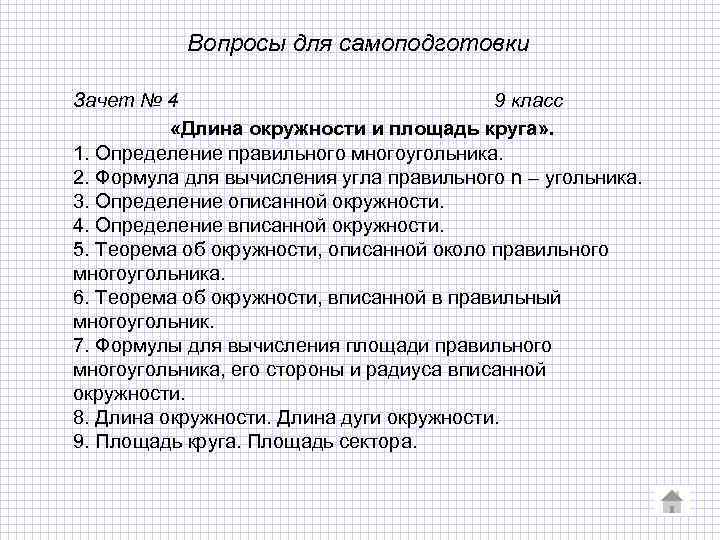 Вопросы для самоподготовки

Зачет № 4 9 класс

«Длина окружности и площадь круга».

1. Определение правильного многоугольника.
2. Формула для вычисления угла правильного n – угольника.
3. Определение описанной окружности.
4. Определение вписанной окружности.
5. Теорема об окружности, описанной около правильного многоугольника.
6. Теорема об окружности, вписанной в правильный многоугольник.
7. Формулы для вычисления площади правильного многоугольника, его стороны и радиуса вписанной окружности.
8. Длина окружности. Длина дуги окружности.
9. Площадь круга. Площадь сектора.